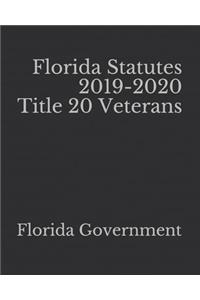 Florida Statutes
2019-2020
Title 20 Veterans

Florida Government